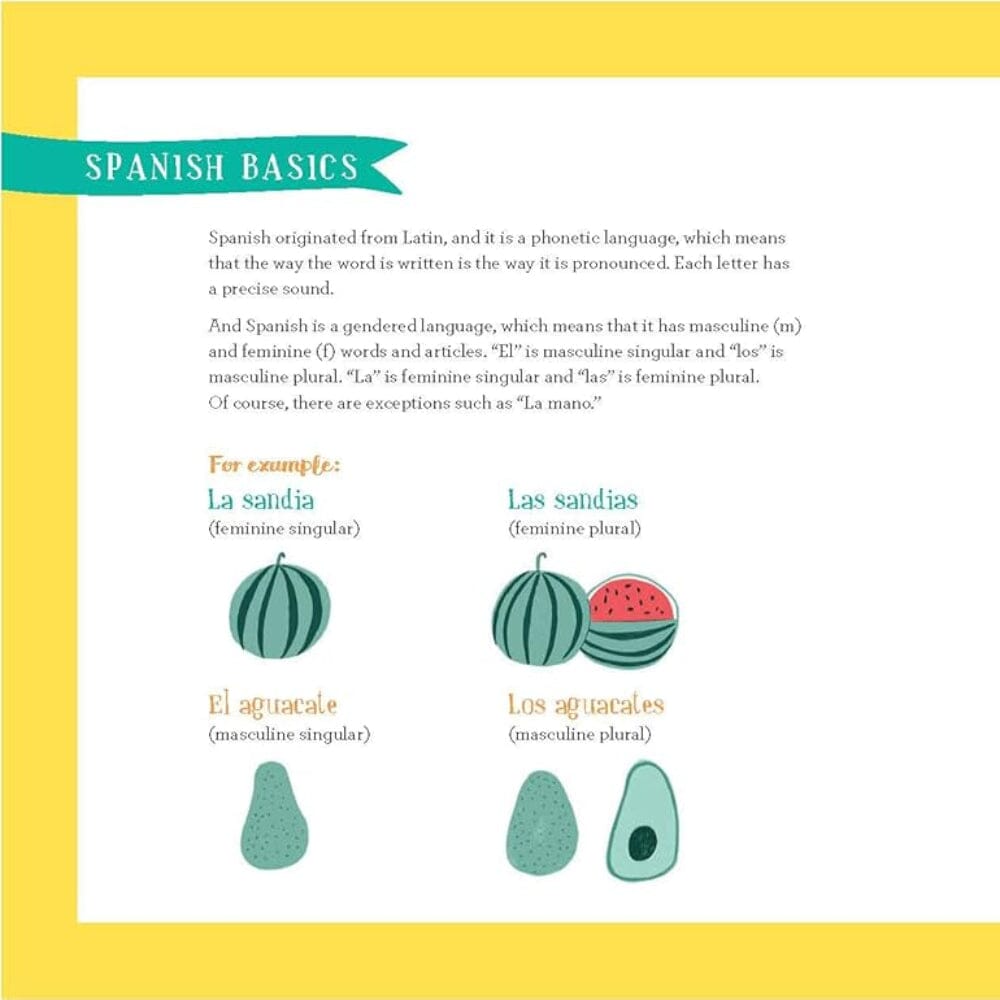 SPANISH BASICS

Spanish originated from Latin, and it is a phonetic language, which means that the way the word is written is the way it is pronounced. Each letter has a precise sound.

And Spanish is a gendered language, which means that it has masculine (m) and feminine (f) words and articles. "El" is masculine singular and "los" is masculine plural. "La" is feminine singular and "las" is feminine plural. Of course, there are exceptions such as "La mano."

For example:

La sandia
(feminine singular)

Las sandias
(feminine plural)

El aguacate
(masculine singular)

Los aguacates
(masculine plural)